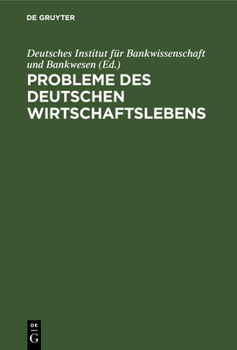 DE GRUYTER

Deutsches Institut für Bankwissenschaft und Bankwesen (Ed.)

PROBLEME DES DEUTSCHEN WIRTSCHAFTSLEBENS

DE
G